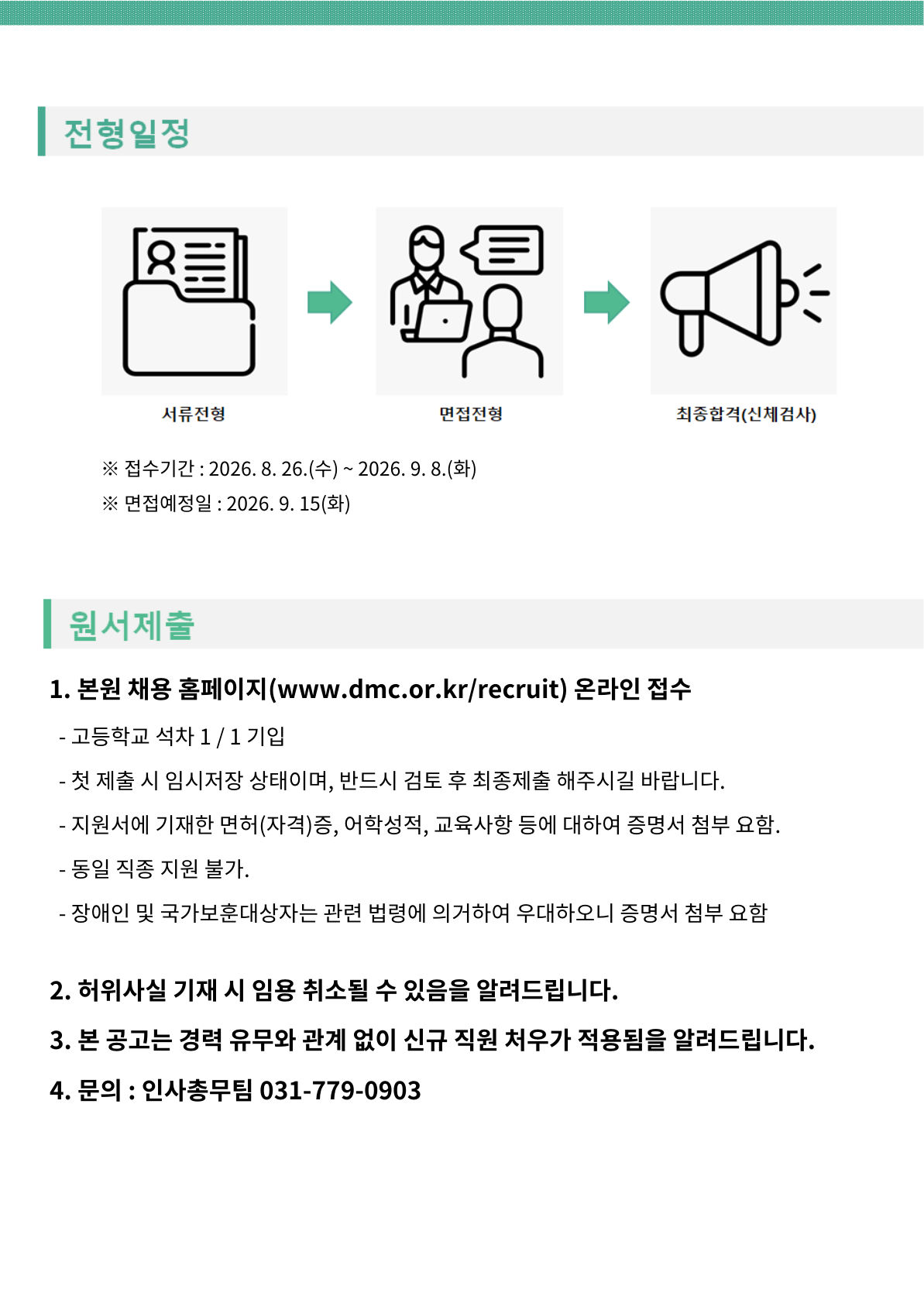 전형일정

서류전형

면접전형

최종합격(신체검사)

※ 접수기간 : 2026. 8. 26.(수) ~ 2026. 9. 8.(화)
※ 면접예정일 : 2026. 9. 15(화)

원서제출

1. 본원 채용 홈페이지(www.dmc.or.kr/recruit) 온라인 접수

- 고등학교 석차 1 / 1 기입

- 첫 제출 시 임시저장 상태이며, 반드시 검토 후 최종제출 해주시길 바랍니다.

- 지원서에 기재한 면허(자격)증, 어학성적, 교육사항 등에 대하여 증명서 첨부 요함.

- 동일 직종 지원 불가.

- 장애인 및 국가보훈대상자는 관련 법령에 의거하여 우대하오니 증명서 첨부 요함

2. 허위사실 기재 시 임용 취소될 수 있음을 알려드립니다.

3. 본 공고는 경력 유무와 관계 없이 신규 직원 처우가 적용됨을 알려드립니다.

4. 문의 : 인사총무팀 031-779-0903